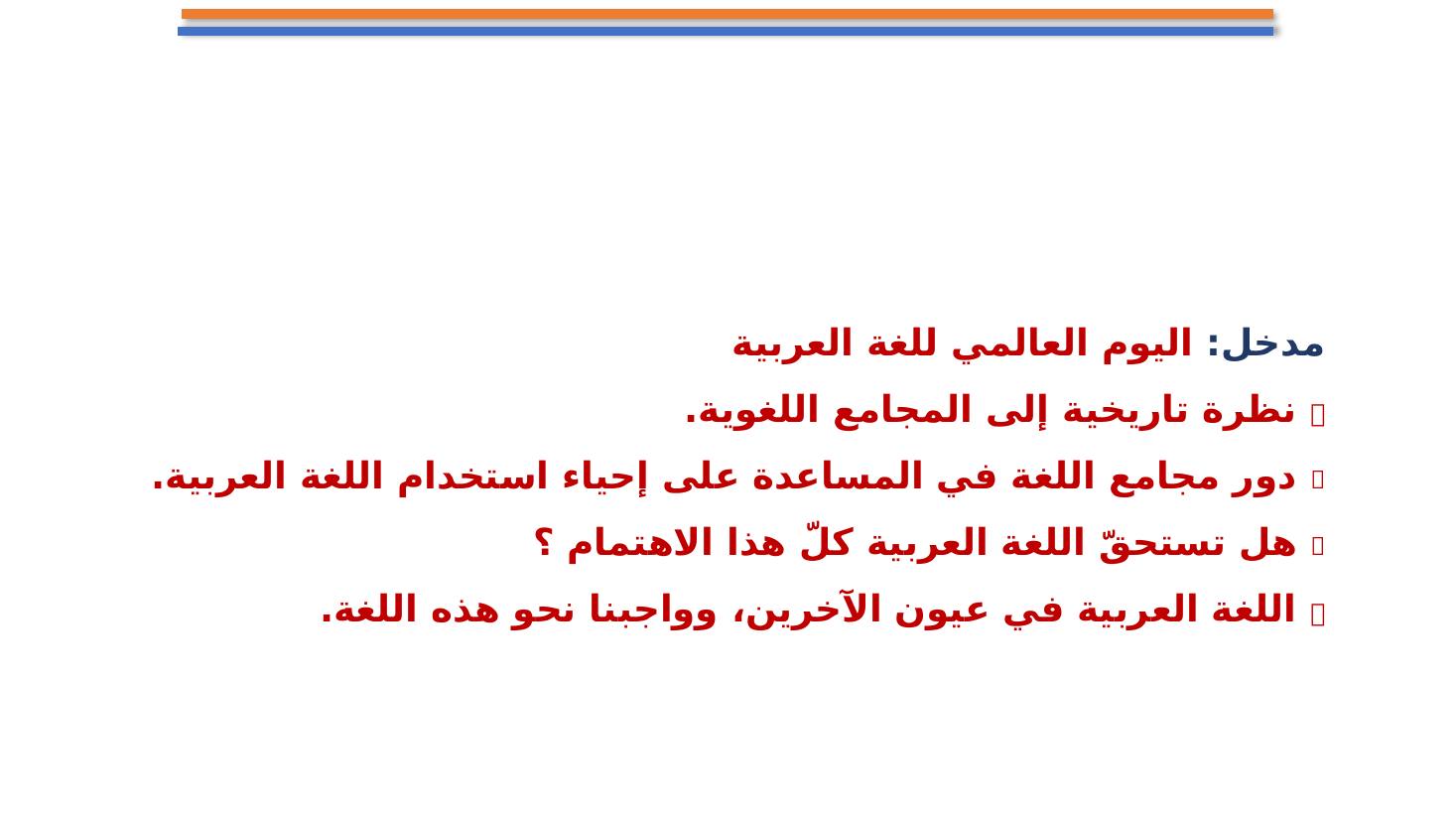 مدخل: اليوم العالمي للغة العربية

نظرة تاريخية إلى المجامع اللغوية.

دور مجامع اللغة في المساعدة على إحياء استخدام اللغة العربية.

هل تستحقّ اللغة العربية كلّ هذا الاهتمام ؟

اللغة العربية في عيون الآخرين، وواجبنا نحو هذه اللغة.